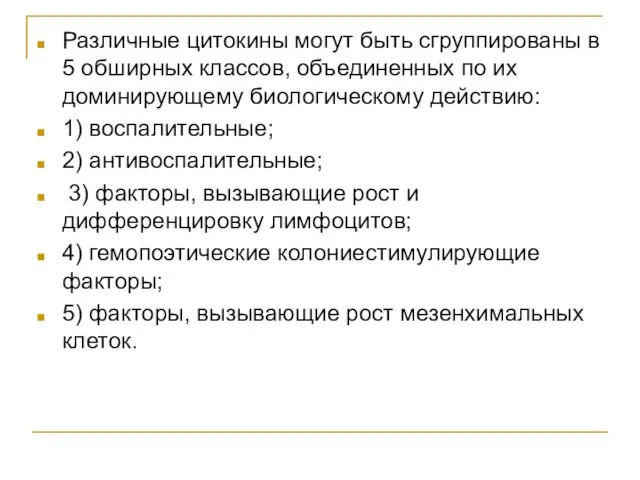 Различные цитокины могут быть сгруппированы в 5 обширных классов, объединенных по их доминирующему биологическому действию:

1) воспалительные;

2) антивоспалительные;

3) факторы, вызывающие рост и дифференцировку лимфоцитов;

4) гемопоэтические колониестимулирующие факторы;

5) факторы, вызывающие рост мезенхимальных клеток.